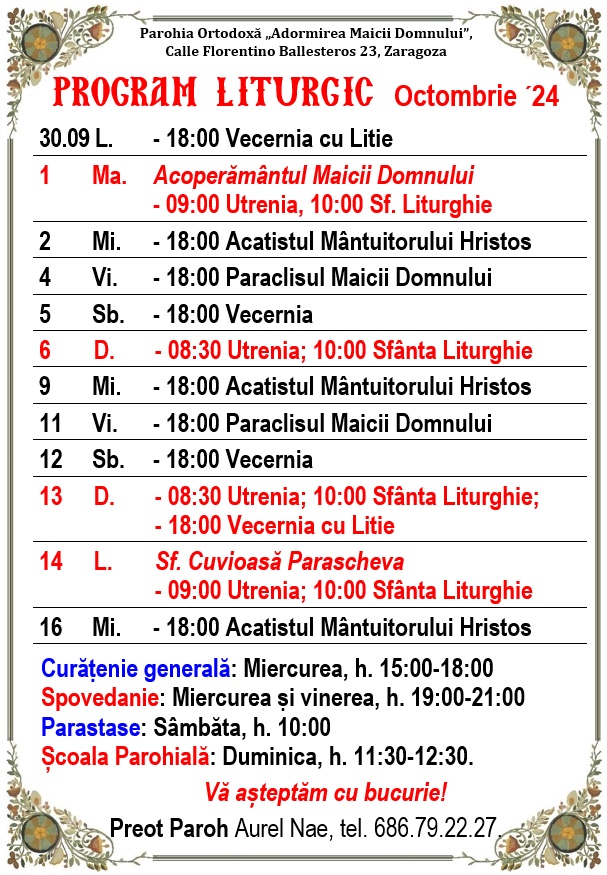 Parohia Ortodoxă „Adormirea Maicii Domnului”,
Calle Florentino Ballesteros 23, Zaragoza

PROGRAM LITURGIC Octombrie ´24

| | | |
|---|---|---|
| 30.09 | L. | - 18:00 Vecernia cu Litie |
| 1 | Ma. | Acoperământul Maicii Domnului - 09:00 Utrenia, 10:00 Sf. Liturghie |
| 2 | Mi. | - 18:00 Acatistul Mântuitorului Hristos |
| 4 | Vi. | - 18:00 Paraclisul Maicii Domnului |
| 5 | Sb. | - 18:00 Vecernia |
| 6 | D. | - 08:30 Utrenia; 10:00 Sfânta Liturghie |
| 9 | Mi. | - 18:00 Acatistul Mântuitorului Hristos |
| 11 | Vi. | - 18:00 Paraclisul Maicii Domnului |
| 12 | Sb. | - 18:00 Vecernia |
| 13 | D. | - 08:30 Utrenia; 10:00 Sfânta Liturghie; - 18:00 Vecernia cu Litie |
| 14 | L. | Sf. Cuvioasă Parascheva - 09:00 Utrenia; 10:00 Sfânta Liturghie |
| 16 | Mi. | - 18:00 Acatistul Mântuitorului Hristos |

Curățenie generală: Miercurea, h. 15:00-18:00
Spovedanie: Miercurea și vinerea, h. 19:00-21:00
Parastase: Sâmbăta, h. 10:00
Școala Parohială: Duminica, h. 11:30-12:30.

Vă așteptăm cu bucurie!

Preot Paroh Aurel Nae, tel. 686.79.22.27.